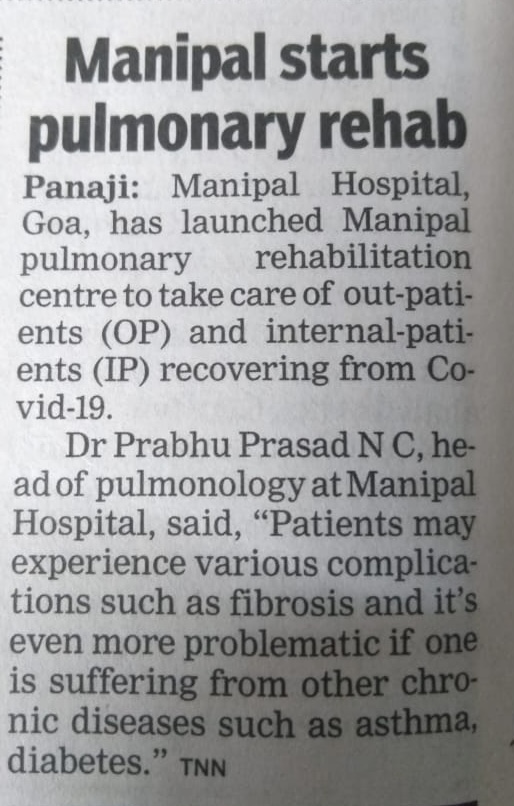 Manipal starts pulmonary rehab

Panaji: Manipal Hospital, Goa, has launched Manipal pulmonary rehabilitation centre to take care of out-patients (OP) and internal-patients (IP) recovering from Covid-19.

Dr Prabhu Prasad N C, head of pulmonology at Manipal Hospital, said, "Patients may experience various complications such as fibrosis and it's even more problematic if one is suffering from other chronic diseases such as asthma, diabetes." TNN